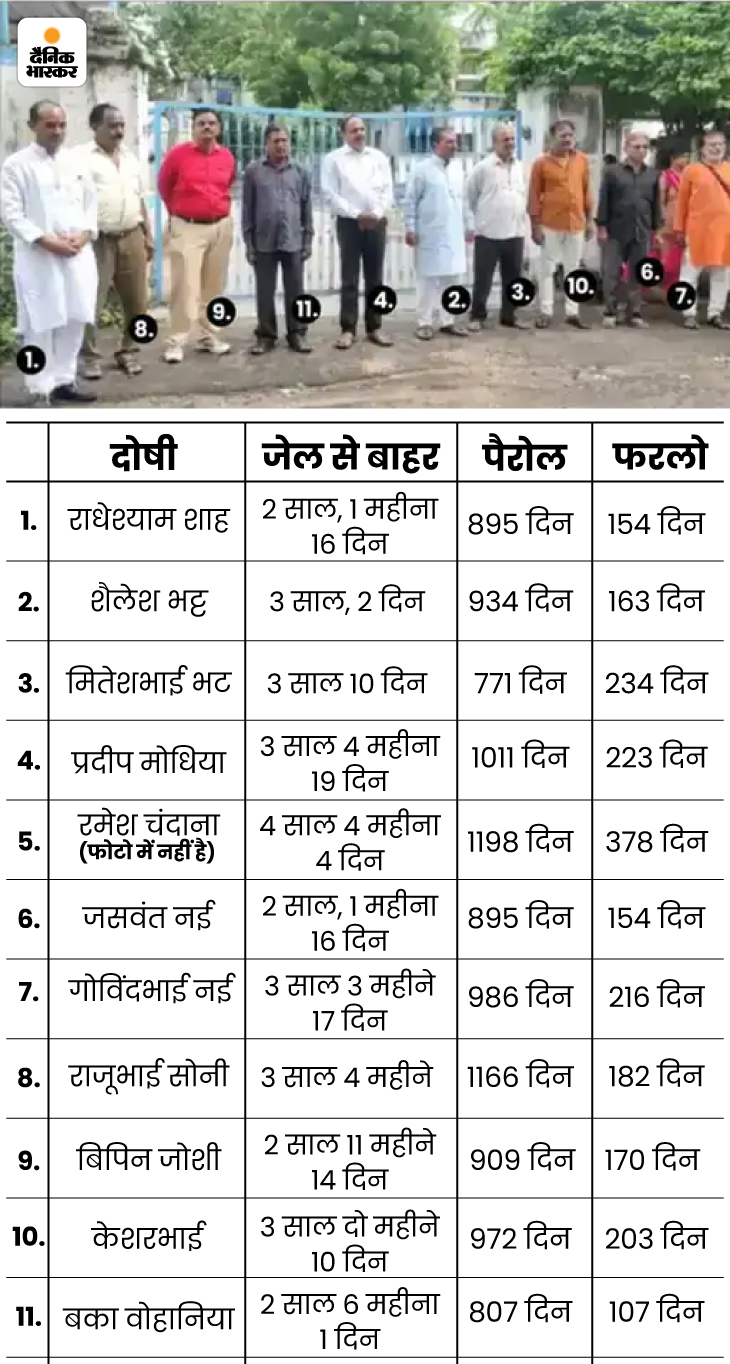 दैनिक भास्कर

1. 8. 9. 11. 4. 2. 3. 10. 6. 7.

| | दोषी | जेल से बाहर | पैरोल | फरलो |
|---|---|---|---|---|
| 1. | राधेश्याम शाह | 2 साल, 1 महीना 16 दिन | 895 दिन | 154 दिन |
| 2. | शैलेश भट्ट | 3 साल, 2 दिन | 934 दिन | 163 दिन |
| 3. | मितेशभाई भट | 3 साल 10 दिन | 771 दिन | 234 दिन |
| 4. | प्रदीप मोधिया | 3 साल 4 महीना 19 दिन | 1011 दिन | 223 दिन |
| 5. | रमेश चंदाना (फोटो में नहीं है) | 4 साल 4 महीना 4 दिन | 1198 दिन | 378 दिन |
| 6. | जसवंत नई | 2 साल, 1 महीना 16 दिन | 895 दिन | 154 दिन |
| 7. | गोविंदभाई नई | 3 साल 3 महीने 17 दिन | 986 दिन | 216 दिन |
| 8. | राजूभाई सोनी | 3 साल 4 महीने | 1166 दिन | 182 दिन |
| 9. | बिपिन जोशी | 2 साल 11 महीने 14 दिन | 909 दिन | 170 दिन |
| 10. | केशरभाई | 3 साल दो महीने 10 दिन | 972 दिन | 203 दिन |
| 11. | बका वोहानिया | 2 साल 6 महीना 1 दिन | 807 दिन | 107 दिन |